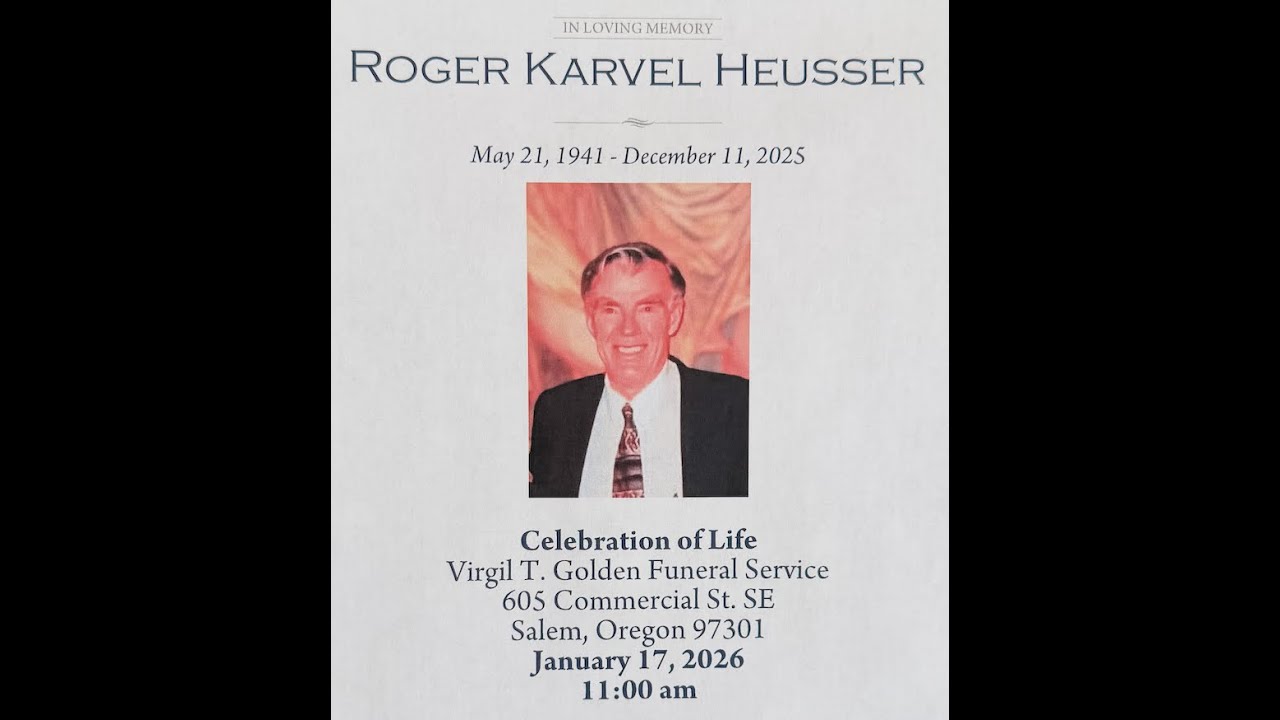 IN LOVING MEMORY

ROGER KARVEL HEUSSER

May 21, 1941 - December 11, 2025

Celebration of Life
Virgil T. Golden Funeral Service
605 Commercial St. SE
Salem, Oregon 97301
January 17, 2026
11:00 am